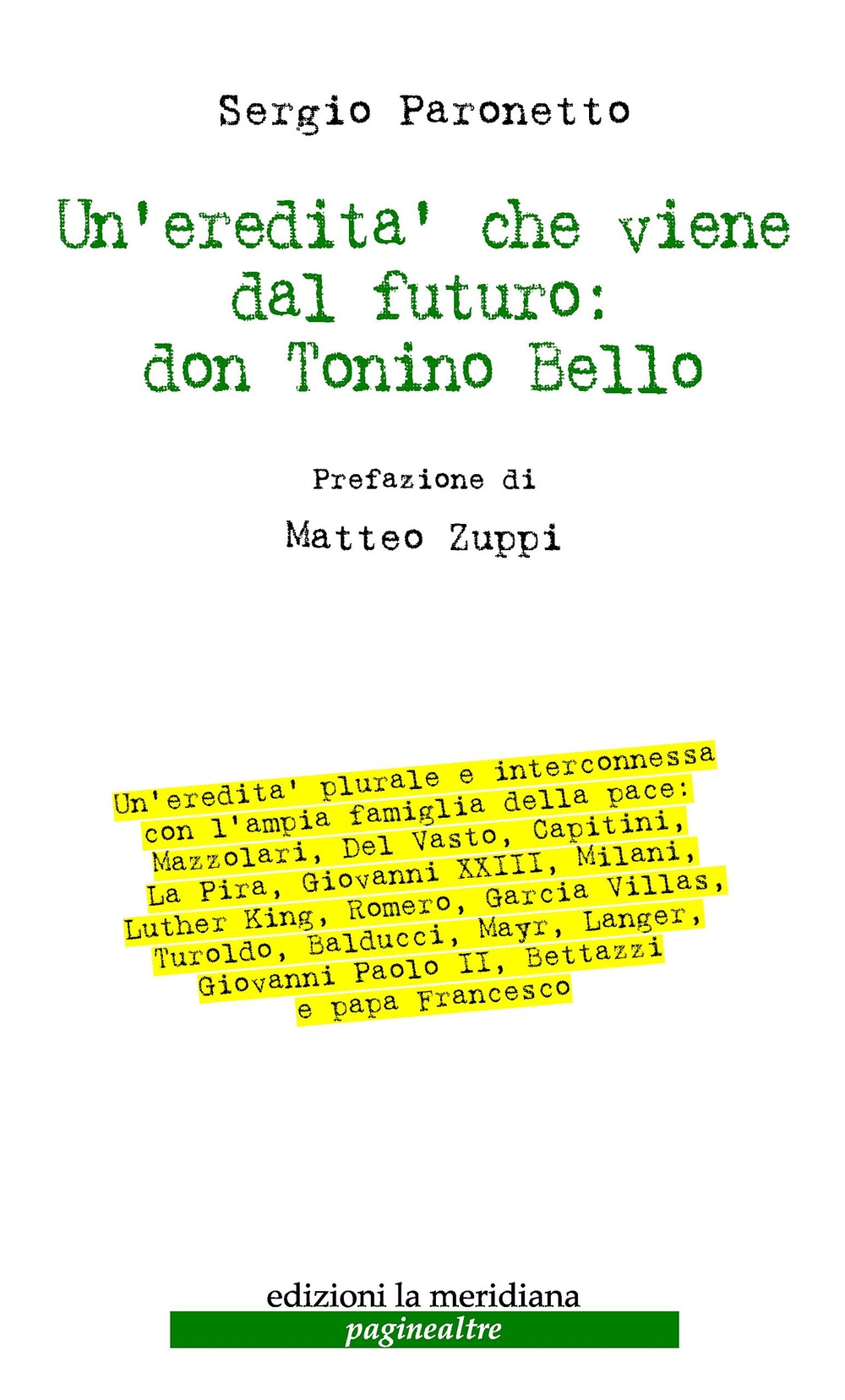 Sergio Paronetto

Un'eredita' che viene dal futuro: don Tonino Bello

Prefazione di

Matteo Zuppi

Un'eredita' plurale e interconnessa con l'ampia famiglia della pace: Mazzolari, Del Vasto, Capitini, La Pira, Giovanni XXIII, Milani, Luther King, Romero, Garcia Villas, Turoldo, Balducci, Mayr, Langer, Giovanni Paolo II, Bettazzi e papa Francesco

edizioni la meridiana
paginealtre